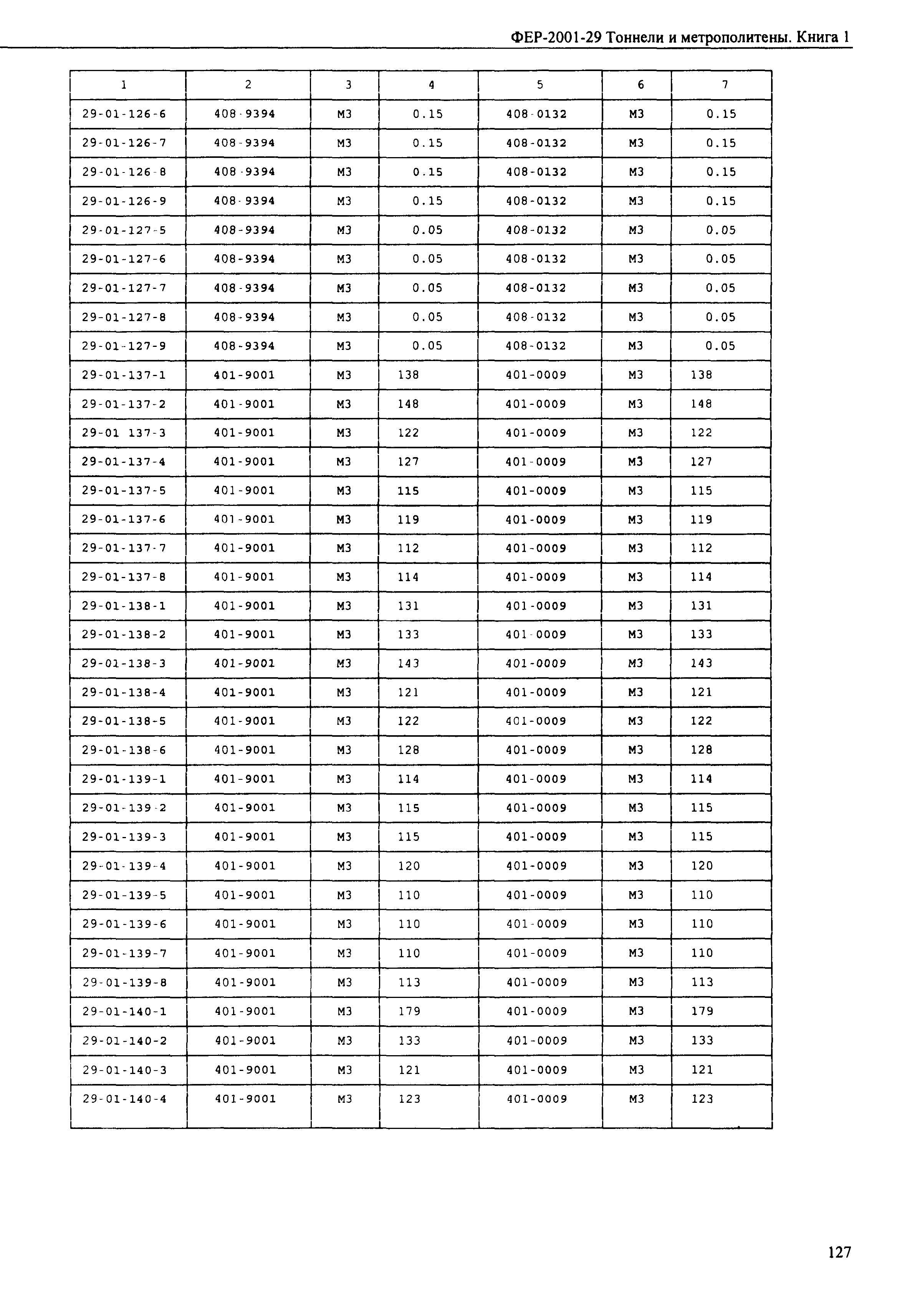 ФЕР-2001-29 Тоннели и метрополитены. Книга 1

| 1 | 2 | 3 | 4 | 5 | 6 | 7 |
|---|---|---|---|---|---|---|
| 29-01-126-6 | 408-9394 | М3 | 0.15 | 408-0132 | М3 | 0.15 |
| 29-01-126-7 | 408-9394 | М3 | 0.15 | 408-0132 | М3 | 0.15 |
| 29-01-126-8 | 408-9394 | М3 | 0.15 | 408-0132 | М3 | 0.15 |
| 29-01-126-9 | 408-9394 | М3 | 0.15 | 408-0132 | М3 | 0.15 |
| 29-01-127-5 | 408-9394 | М3 | 0.05 | 408-0132 | М3 | 0.05 |
| 29-01-127-6 | 408-9394 | М3 | 0.05 | 408-0132 | М3 | 0.05 |
| 29-01-127-7 | 408-9394 | М3 | 0.05 | 408-0132 | М3 | 0.05 |
| 29-01-127-8 | 408-9394 | М3 | 0.05 | 408-0132 | М3 | 0.05 |
| 29-01-127-9 | 408-9394 | М3 | 0.05 | 408-0132 | М3 | 0.05 |
| 29-01-137-1 | 401-9001 | М3 | 138 | 401-0009 | М3 | 138 |
| 29-01-137-2 | 401-9001 | М3 | 148 | 401-0009 | М3 | 148 |
| 29-01 137-3 | 401-9001 | М3 | 122 | 401-0009 | М3 | 122 |
| 29-01-137-4 | 401-9001 | М3 | 127 | 401-0009 | М3 | 127 |
| 29-01-137-5 | 401-9001 | М3 | 115 | 401-0009 | М3 | 115 |
| 29-01-137-6 | 401-9001 | М3 | 119 | 401-0009 | М3 | 119 |
| 29-01-137-7 | 401-9001 | М3 | 112 | 401-0009 | М3 | 112 |
| 29-01-137-8 | 401-9001 | М3 | 114 | 401-0009 | М3 | 114 |
| 29-01-138-1 | 401-9001 | М3 | 131 | 401-0009 | М3 | 131 |
| 29-01-138-2 | 401-9001 | М3 | 133 | 401-0009 | М3 | 133 |
| 29-01-138-3 | 401-9001 | М3 | 143 | 401-0009 | М3 | 143 |
| 29-01-138-4 | 401-9001 | М3 | 121 | 401-0009 | М3 | 121 |
| 29-01-138-5 | 401-9001 | М3 | 122 | 401-0009 | М3 | 122 |
| 29-01-138-6 | 401-9001 | М3 | 128 | 401-0009 | М3 | 128 |
| 29-01-139-1 | 401-9001 | М3 | 114 | 401-0009 | М3 | 114 |
| 29-01-139-2 | 401-9001 | М3 | 115 | 401-0009 | М3 | 115 |
| 29-01-139-3 | 401-9001 | М3 | 115 | 401-0009 | М3 | 115 |
| 29-01-139-4 | 401-9001 | М3 | 120 | 401-0009 | М3 | 120 |
| 29-01-139-5 | 401-9001 | М3 | 110 | 401-0009 | М3 | 110 |
| 29-01-139-6 | 401-9001 | М3 | 110 | 401-0009 | М3 | 110 |
| 29-01-139-7 | 401-9001 | М3 | 110 | 401-0009 | М3 | 110 |
| 29-01-139-8 | 401-9001 | М3 | 113 | 401-0009 | М3 | 113 |
| 29-01-140-1 | 401-9001 | М3 | 179 | 401-0009 | М3 | 179 |
| 29-01-140-2 | 401-9001 | М3 | 133 | 401-0009 | М3 | 133 |
| 29-01-140-3 | 401-9001 | М3 | 121 | 401-0009 | М3 | 121 |
| 29-01-140-4 | 401-9001 | М3 | 123 | 401-0009 | М3 | 123 |

127